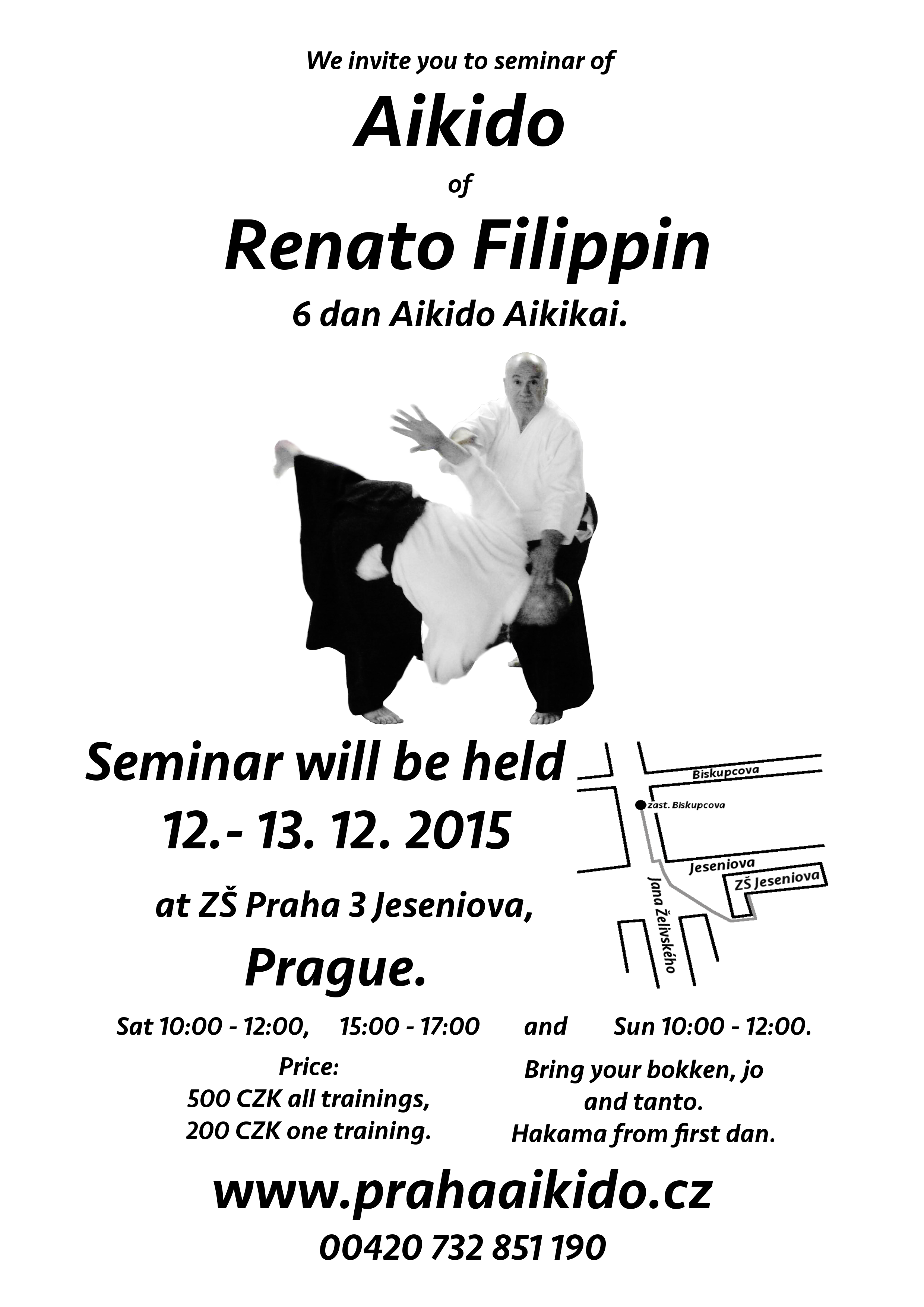 We invite you to seminar of

Aikido

of

Renato Filippin

6 dan Aikido Aikikai.

Seminar will be held

12.- 13. 12. 2015

at ZŠ Praha 3 Jeseniova,

Prague.

Biskupcova

zast. Biskupcova

Jeseniova

ZŠ Jeseniova

Jana Želivského

Sat 10:00 - 12:00, 15:00 - 17:00 and Sun 10:00 - 12:00.

Price:
500 CZK all trainings,
200 CZK one training.

Bring your bokken, jo and tanto.
Hakama from first dan.

www.prahaaikido.cz

00420 732 851 190